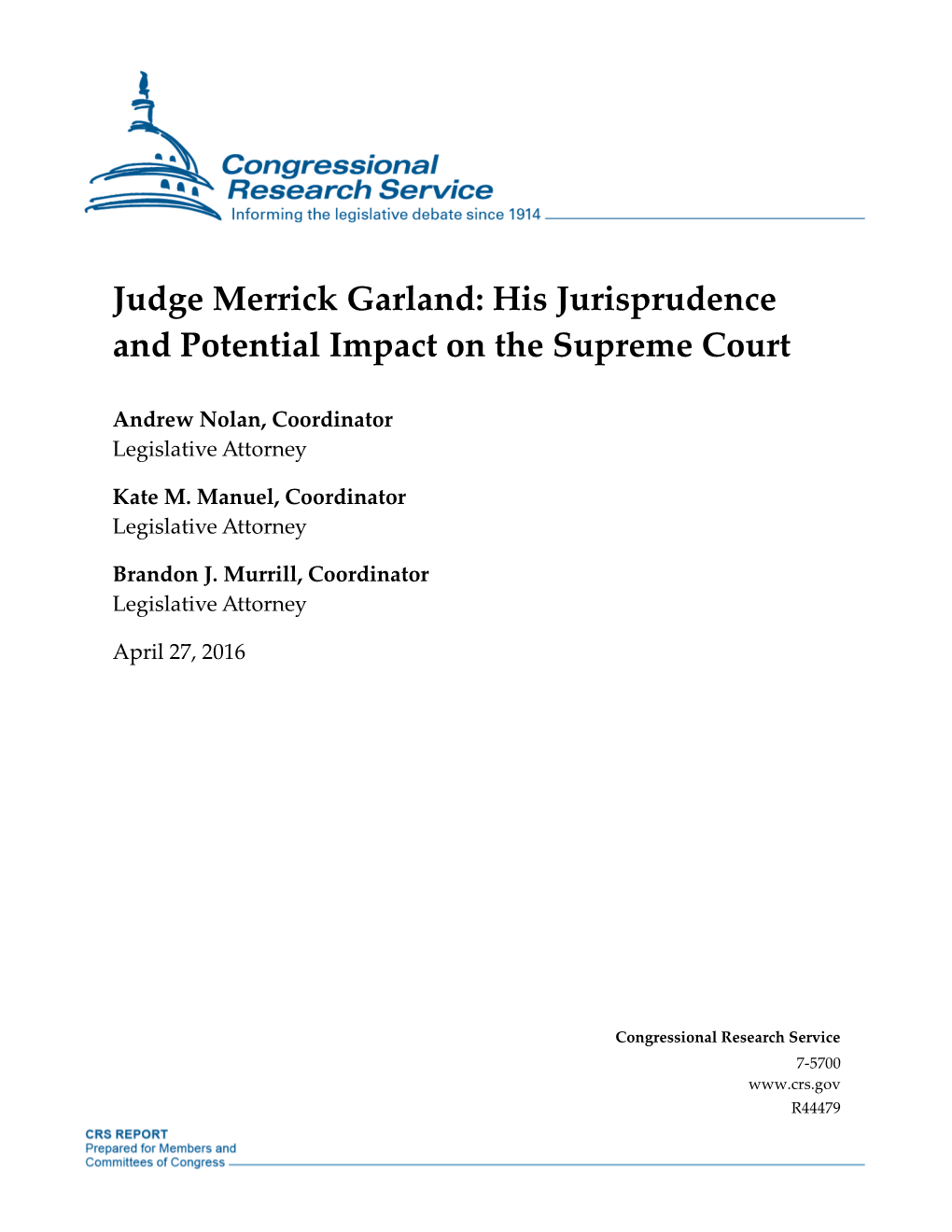 Congressional Research Service
Informing the legislative debate since 1914

Judge Merrick Garland: His Jurisprudence and Potential Impact on the Supreme Court

Andrew Nolan, Coordinator
Legislative Attorney

Kate M. Manuel, Coordinator
Legislative Attorney

Brandon J. Murrill, Coordinator
Legislative Attorney

April 27, 2016

Congressional Research Service
7-5700
www.crs.gov
R44479

CRS REPORT
Prepared for Members and Committees of Congress